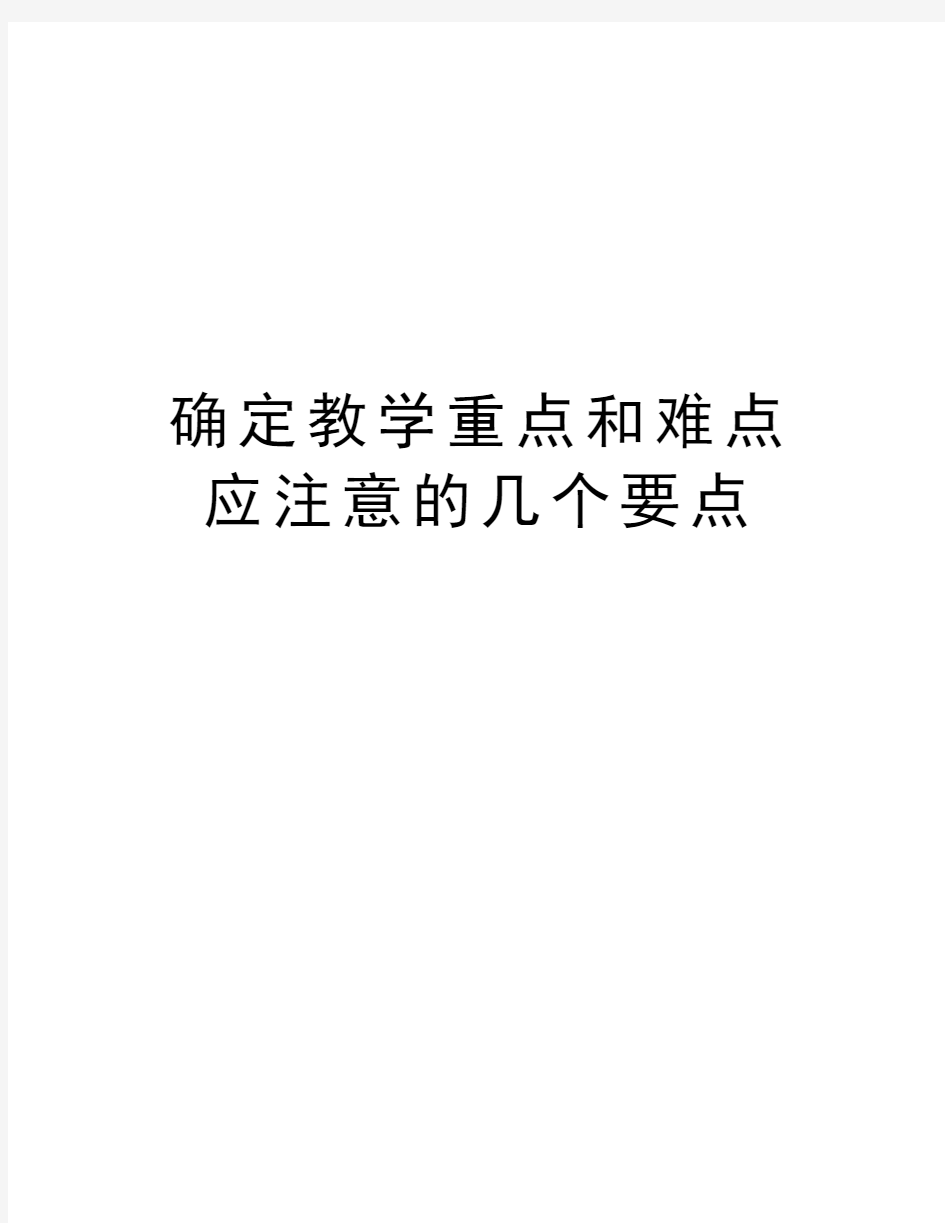 确定教学重点和难点应注意的几个要点